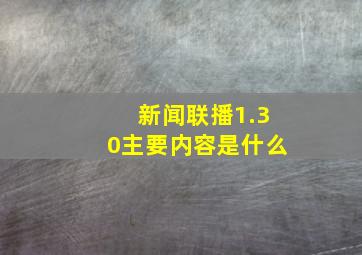 新闻联播1.30主要内容是什么